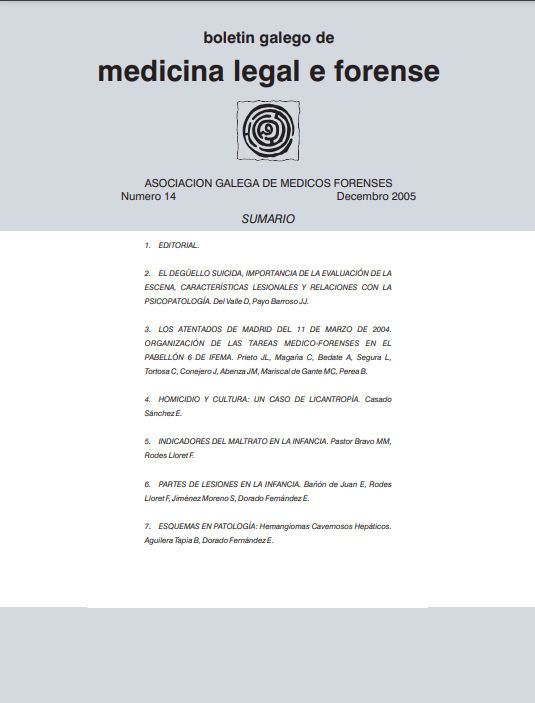 boletin galego de

medicina legal e forense

ASOCIACION GALEGA DE MEDICOS FORENSES
Numero 14 Decembro 2005

SUMARIO

1. EDITORIAL.

2. EL DEGÜELLO SUICIDA, IMPORTANCIA DE LA EVALUACIÓN DE LA ESCENA, CARACTERÍSTICAS LESIONALES Y RELACIONES CON LA PSICOPATOLOGÍA. Del Valle D, Payo Barroso JJ.

3. LOS ATENTADOS DE MADRID DEL 11 DE MARZO DE 2004. ORGANIZACIÓN DE LAS TAREAS MEDICO-FORENSES EN EL PABELLÓN 6 DE IFEMA. Prieto JL, Magaña C, Bedate A, Segura L, Tortosa C, Conejero J, Abenza JM, Mariscal de Gante MC, Perea B.

4. HOMICIDIO Y CULTURA: UN CASO DE LICANTROPÍA. Casado Sánchez E.

5. INDICADORES DEL MALTRATO EN LA INFANCIA. Pastor Bravo MM, Rodes Lloret F.

6. PARTES DE LESIONES EN LA INFANCIA. Bañón de Juan E, Rodes Lloret F, Jiménez Moreno S, Dorado Fernández E.

7. ESQUEMAS EN PATOLOGÍA: Hemangiomas Cavernosos Hepáticos. Aguilera Tapia B, Dorado Fernández E.